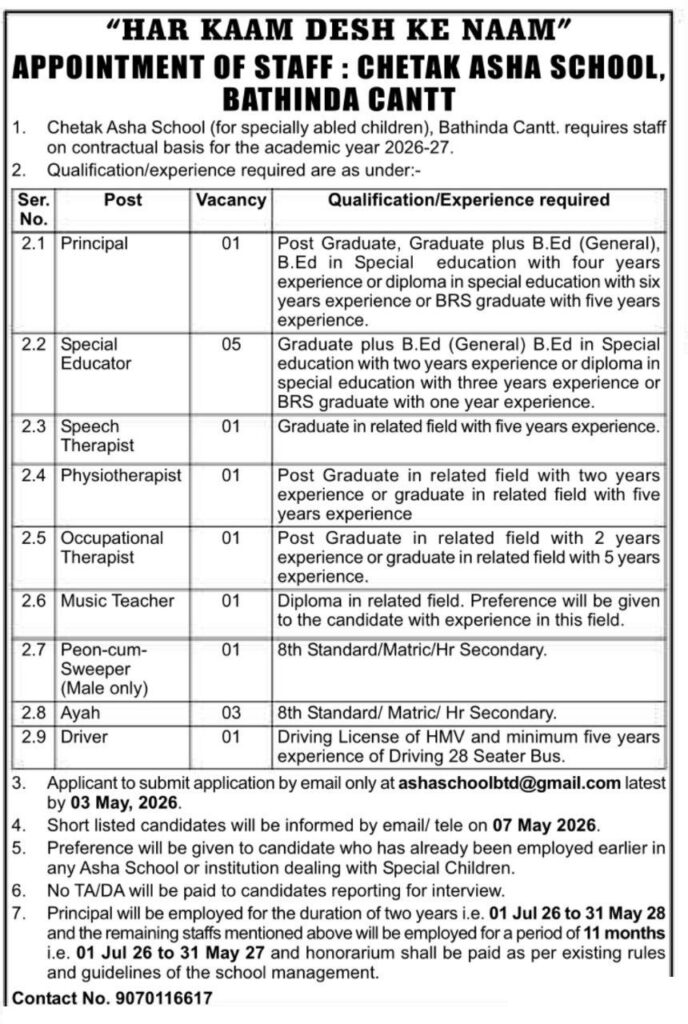 "HAR KAAM DESH KE NAAM"
APPOINTMENT OF STAFF : CHETAK ASHA SCHOOL, BATHINDA CANTT

1. Chetak Asha School (for specially abled children), Bathinda Cantt. requires staff on contractual basis for the academic year 2026-27.
2. Qualification/experience required are as under:-

| Ser. No. | Post | Vacancy | Qualification/Experience required |
|---|---|---|---|
| 2.1 | Principal | 01 | Post Graduate, Graduate plus B.Ed (General), B.Ed in Special education with four years experience or diploma in special education with six years experience or BRS graduate with five years experience. |
| 2.2 | Special Educator | 05 | Graduate plus B.Ed (General) B.Ed in Special education with two years experience or diploma in special education with three years experience or BRS graduate with one year experience. |
| 2.3 | Speech Therapist | 01 | Graduate in related field with five years experience. |
| 2.4 | Physiotherapist | 01 | Post Graduate in related field with two years experience or graduate in related field with five years experience |
| 2.5 | Occupational Therapist | 01 | Post Graduate in related field with 2 years experience or graduate in related field with 5 years experience. |
| 2.6 | Music Teacher | 01 | Diploma in related field. Preference will be given to the candidate with experience in this field. |
| 2.7 | Peon-cum-Sweeper (Male only) | 01 | 8th Standard/Matric/Hr Secondary. |
| 2.8 | Ayah | 03 | 8th Standard/ Matric/ Hr Secondary. |
| 2.9 | Driver | 01 | Driving License of HMV and minimum five years experience of Driving 28 Seater Bus. |

3. Applicant to submit application by email only at ashaschoolbtd@gmail.com latest by 03 May, 2026.
4. Short listed candidates will be informed by email/ tele on 07 May 2026.
5. Preference will be given to candidate who has already been employed earlier in any Asha School or institution dealing with Special Children.
6. No TA/DA will be paid to candidates reporting for interview.
7. Principal will be employed for the duration of two years i.e. 01 Jul 26 to 31 May 28 and the remaining staffs mentioned above will be employed for a period of 11 months i.e. 01 Jul 26 to 31 May 27 and honorarium shall be paid as per existing rules and guidelines of the school management.

Contact No. 9070116617